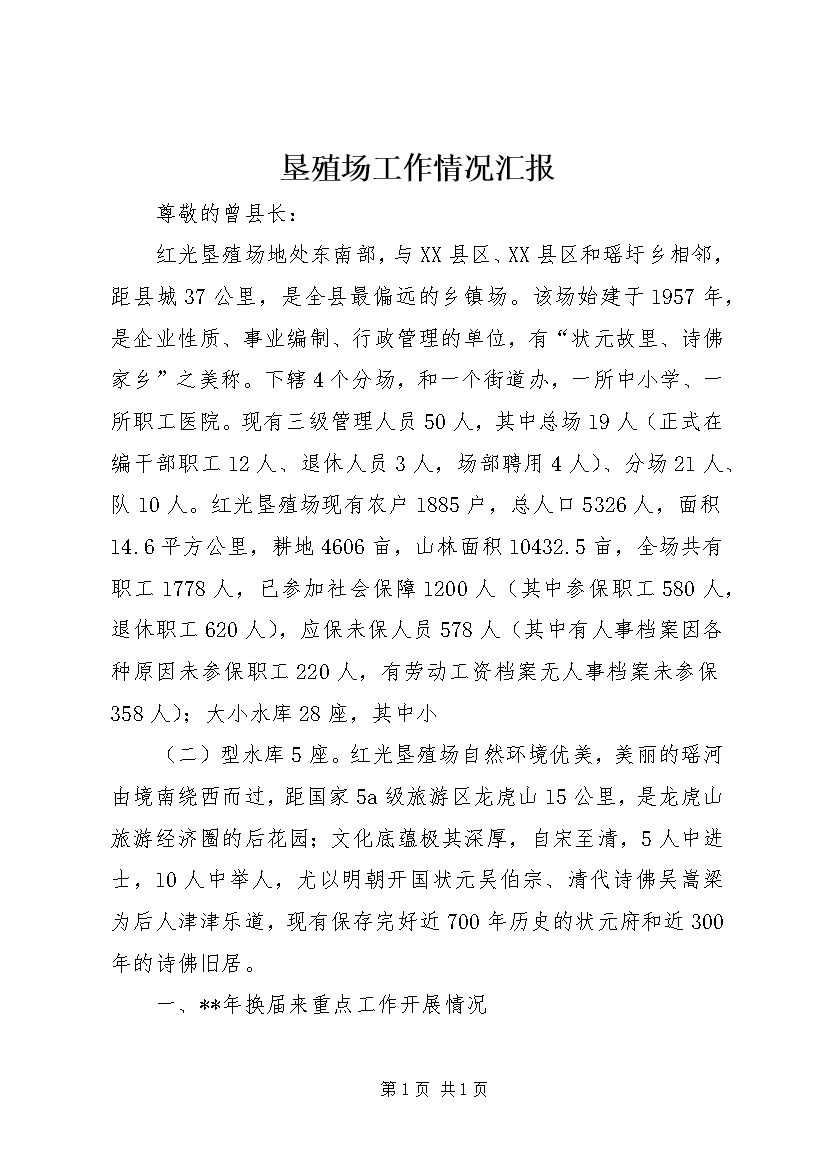 垦殖场工作情况汇报

尊敬的曾县长：

红光垦殖场地处东南部，与XX县区、XX县区和瑶圩乡相邻，距县城37公里，是全县最偏远的乡镇场。该场始建于1957年，是企业性质、事业编制、行政管理的单位，有“状元故里、诗佛家乡”之美称。下辖4个分场，和一个街道办，一所中小学、一所职工医院。现有三级管理人员50人，其中总场19人（正式在编干部职工12人、退休人员3人，场部聘用4人）、分场21人、队10人。红光垦殖场现有农户1885户，总人口5326人，面积14.6平方公里，耕地4606亩，山林面积10432.5亩，全场共有职工1778人，已参加社会保障1200人（其中参保职工580人，退休职工620人），应保未保人员578人（其中有人事档案因各种原因未参保职工220人，有劳动工资档案无人事档案未参保358人）；大小水库28座，其中小

（二）型水库5座。红光垦殖场自然环境优美，美丽的瑶河由境南绕西而过，距国家5a级旅游区龙虎山15公里，是龙虎山旅游经济圈的后花园；文化底蕴极其深厚，自宋至清，5人中进士，10人中举人，尤以明朝开国状元吴伯宗、清代诗佛吴嵩梁为后人津津乐道，现有保存完好近700年历史的状元府和近300年的诗佛旧居。

一、**年换届来重点工作开展情况

第1页 共1页